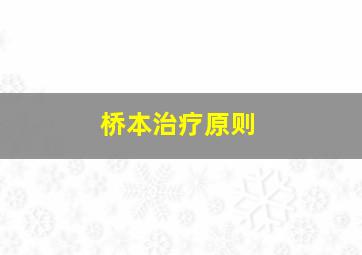 桥本治疗原则